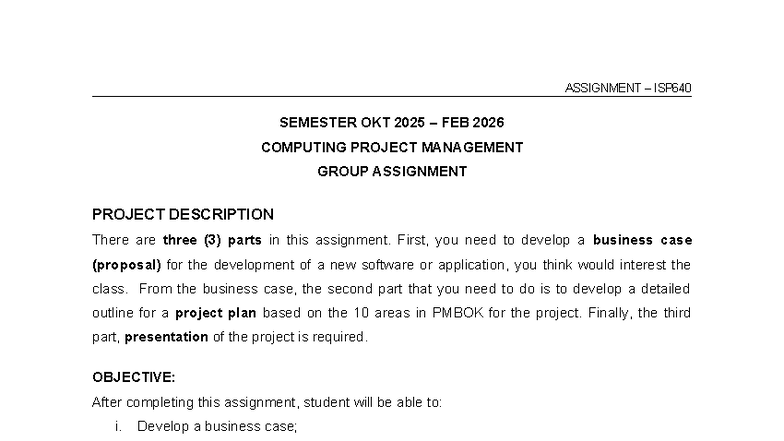 ASSIGNMENT – ISP640

SEMESTER OKT 2025 – FEB 2026
COMPUTING PROJECT MANAGEMENT
GROUP ASSIGNMENT

PROJECT DESCRIPTION
There are three (3) parts in this assignment. First, you need to develop a business case (proposal) for the development of a new software or application, you think would interest the class. From the business case, the second part that you need to do is to develop a detailed outline for a project plan based on the 10 areas in PMBOK for the project. Finally, the third part, presentation of the project is required.

OBJECTIVE:
After completing this assignment, student will be able to:
i. Develop a business case;